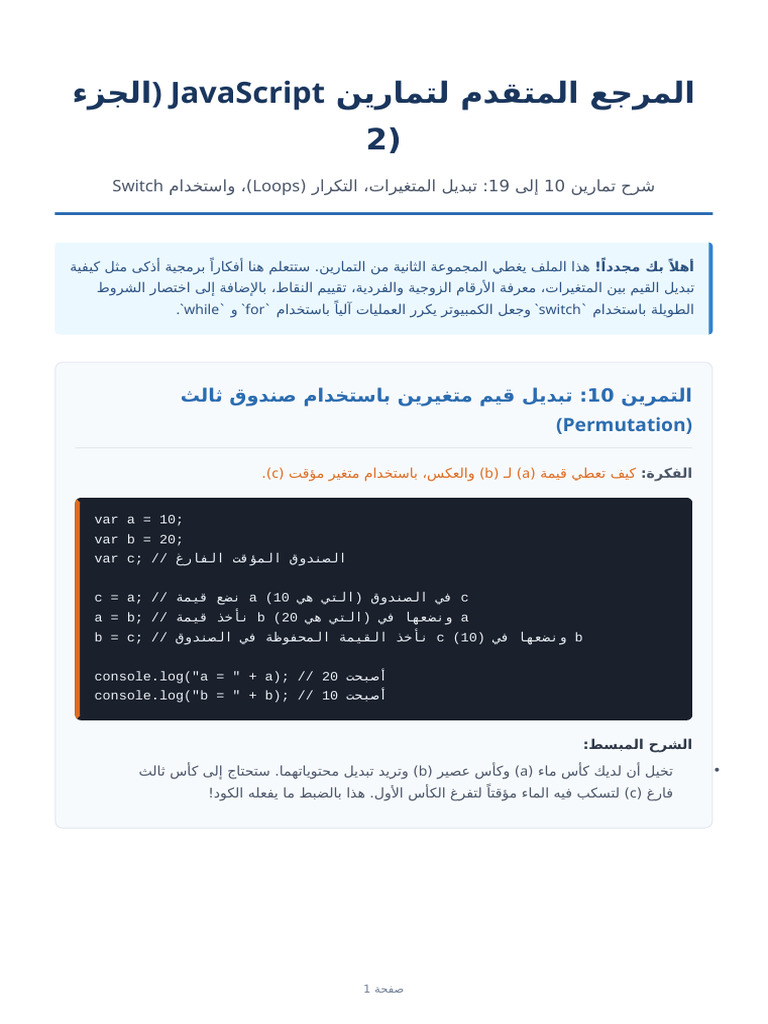 المرجع المتقدم لتمارين JavaScript (الجزء 2)

شرح تمارين 10 إلى 19: تبديل المتغيرات، التكرار (Loops)، واستخدام Switch

أهلاً بك مجدداً! هذا الملف يغطي المجموعة الثانية من التمارين. ستتعلم هنا أفكاراً برمجية أذكى مثل كيفية تبديل القيم بين المتغيرات، معرفة الأرقام الزوجية والفردية، تقييم النقاط، بالإضافة إلى اختصار الشروط الطويلة باستخدام `switch` وجعل الكمبيوتر يكرر العمليات آلياً باستخدام `for` و `while`.

التمرين 10: تبديل قيم متغيرين باستخدام صندوق ثالث (Permutation)

الفكرة: كيف تعطي قيمة (a) لـ (b) والعكس، باستخدام متغير مؤقت (c).

var a = 10;
var b = 20;
var c; // الصندوق المؤقت الفارغ

c = a; // نضع قيمة a (التي هي 10) في الصندوق c
a = b; // نأخذ قيمة b (التي هي 20) ونضعها في a
b = c; // نأخذ القيمة المحفوظة في الصندوق c (10) ونضعها في b

console.log("a = " + a); // أصبحت 20
console.log("b = " + b); // أصبحت 10

الشرح المبسط:

• تخيل أن لديك كأس ماء (a) وكأس عصير (b) وتريد تبديل محتوياتهما. ستحتاج إلى كأس ثالث فارغ (c) لتسكب فيه الماء مؤقتاً لتفرغ الكأس الأول. هذا بالضبط ما يفعله الكود!

صفحة 1